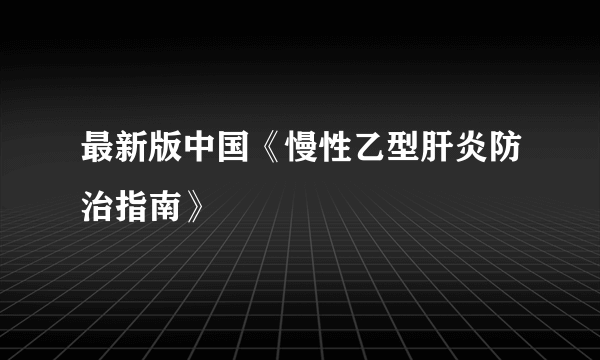 最新版中国《慢性乙型肝炎防治指南》